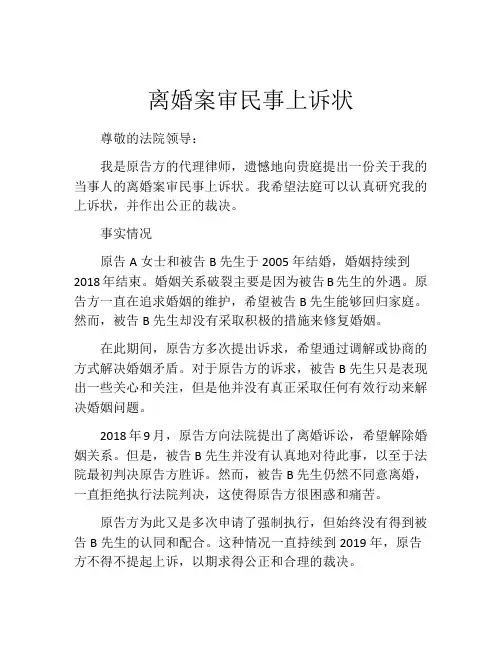 离婚案审民事上诉状

尊敬的法院领导：

我是原告方的代理律师，遗憾地向贵庭提出一份关于我的当事人的离婚案审民事上诉状。我希望法庭可以认真研究我的上诉状，并作出公正的裁决。

事实情况

原告 A 女士和被告 B 先生于 2005 年结婚，婚姻持续到 2018 年结束。婚姻关系破裂主要是因为被告 B 先生的外遇。原告方一直在追求婚姻的维护，希望被告 B 先生能够回归家庭。然而，被告 B 先生却没有采取积极的措施来修复婚姻。

在此期间，原告方多次提出诉求，希望通过调解或协商的方式解决婚姻矛盾。对于原告方的诉求，被告 B 先生只是表现出一些关心和关注，但是他并没有真正采取任何有效行动来解决婚姻问题。

2018 年 9 月，原告方向法院提出了离婚诉讼，希望解除婚姻关系。但是，被告 B 先生并没有认真地对待此事，以至于法院最初判决原告方胜诉。然而，被告 B 先生仍然不同意离婚，一直拒绝执行法院判决，这使得原告方很困惑和痛苦。

原告方为此又是多次申请了强制执行，但始终没有得到被告 B 先生的认同和配合。这种情况一直持续到 2019 年，原告方不得不提起上诉，以期求得公正和合理的裁决。